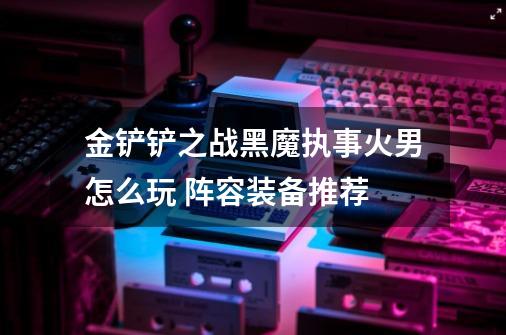 金铲铲之战黑魔执事火男怎么玩 阵容装备推荐